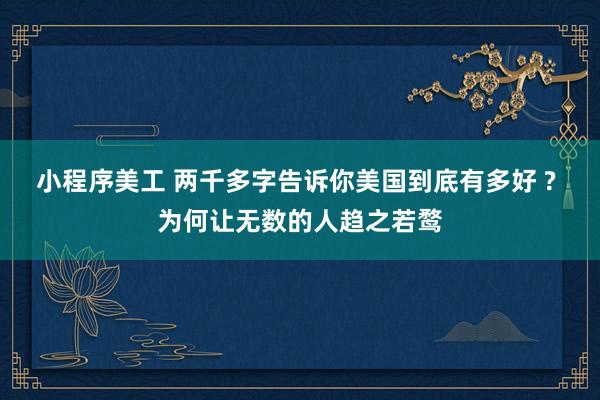 小程序美工 两千多字告诉你美国到底有多好？为何让无数的人趋之若鹜